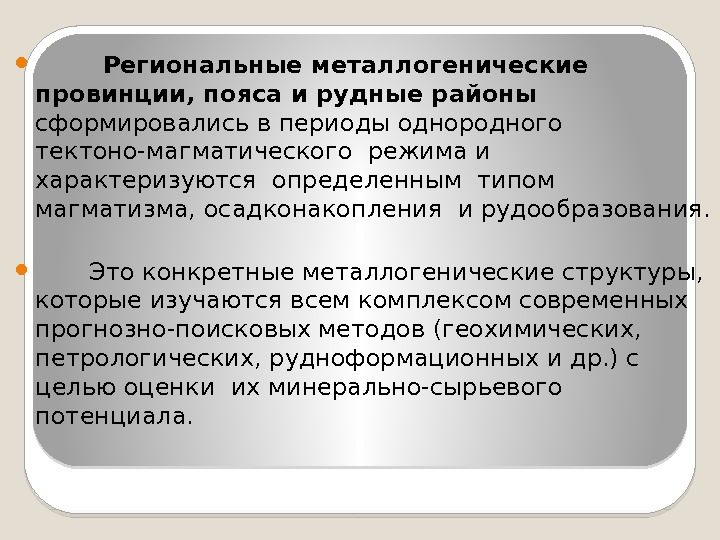 Региональные металлогенические провинции, пояса и рудные районы сформировались в периоды однородного тектоно-магматического режима и характеризуются определенным типом магматизма, осадконакопления и рудообразования.

Это конкретные металлогенические структуры, которые изучаются всем комплексом современных прогнозно-поисковых методов (геохимических, петрологических, рудноформационных и др.) с целью оценки их минерально-сырьевого потенциала.